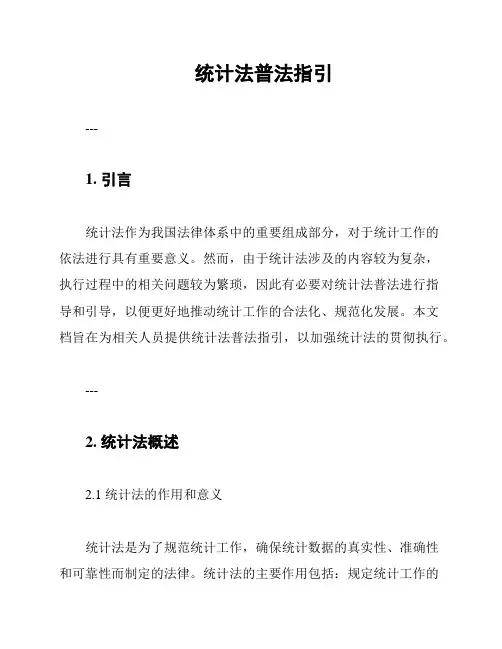 统计法普法指引

---

1. 引言

统计法作为我国法律体系中的重要组成部分，对于统计工作的依法进行具有重要意义。然而，由于统计法涉及的内容较为复杂，执行过程中的相关问题较为繁琐，因此有必要对统计法普法进行指导和引导，以便更好地推动统计工作的合法化、规范化发展。本文档旨在为相关人员提供统计法普法指引，以加强统计法的贯彻执行。

---

2. 统计法概述

2.1 统计法的作用和意义

统计法是为了规范统计工作，确保统计数据的真实性、准确性和可靠性而制定的法律。统计法的主要作用包括：规定统计工作的